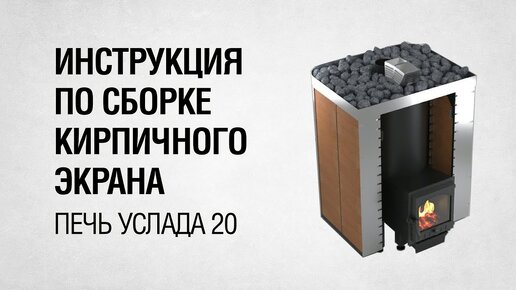 ИНСТРУКЦИЯ ПО СБОРКЕ КИРПИЧНОГО ЭКРАНА

ПЕЧЬ УСЛАДА 20